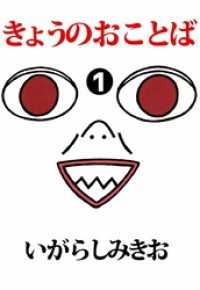 きょうのおことば

1

いがらしみきお